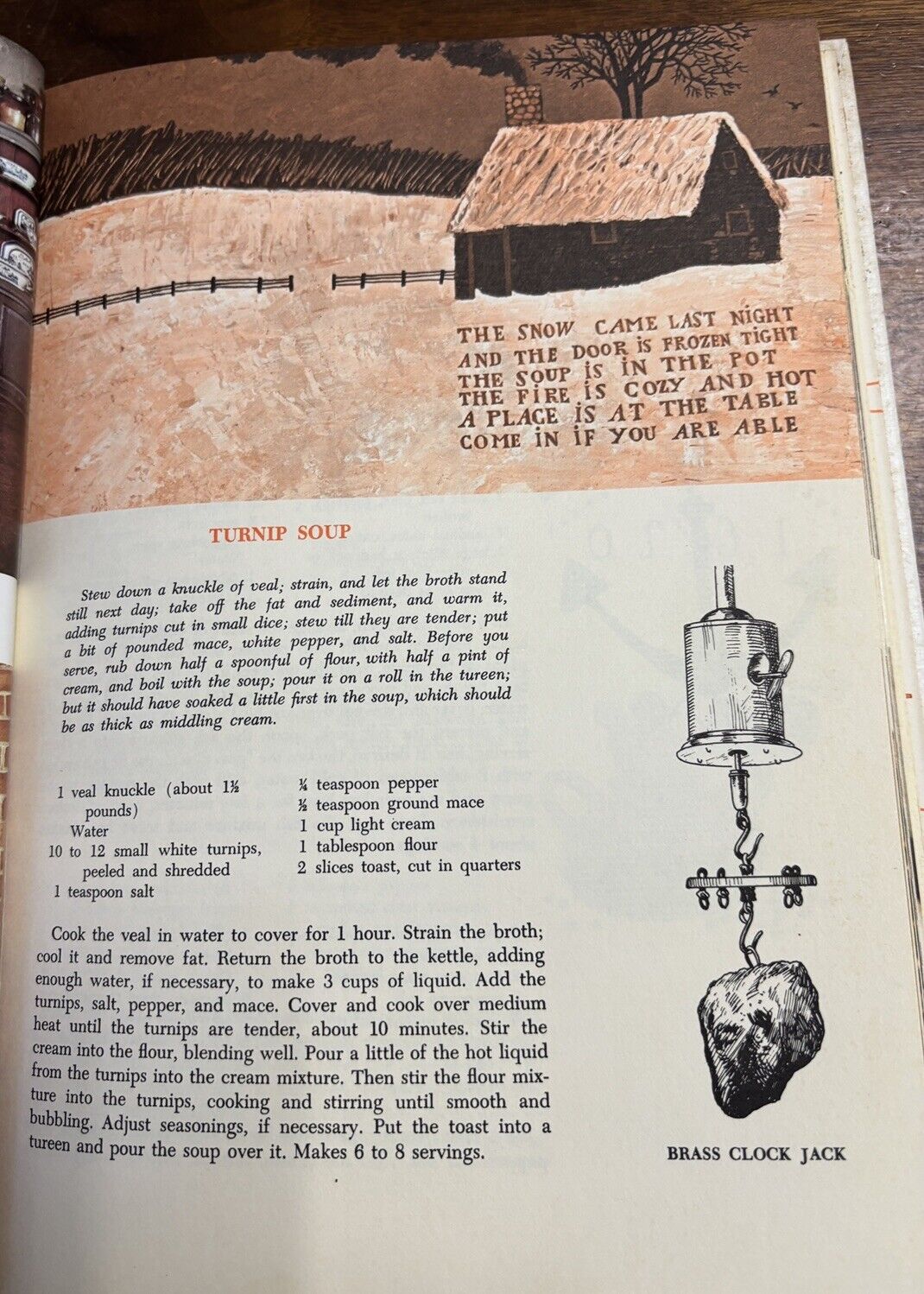 THE SNOW CAME LAST NIGHT
AND THE DOOR IS FROZEN TIGHT
THE SOUP IS IN THE POT
THE FIRE IS COZY AND HOT
A PLACE IS AT THE TABLE
COME IN IF YOU ARE ABLE

TURNIP SOUP

Stew down a knuckle of veal; strain, and let the broth stand still next day; take off the fat and sediment, and warm it, adding turnips cut in small dice; stew till they are tender; put a bit of pounded mace, white pepper, and salt. Before you serve, rub down half a spoonful of flour, with half a pint of cream, and boil with the soup; pour it on a roll in the tureen; but it should have soaked a little first in the soup, which should be as thick as middling cream.

1 veal knuckle (about 1½ pounds)
Water
10 to 12 small white turnips, peeled and shredded
1 teaspoon salt
¼ teaspoon pepper
½ teaspoon ground mace
1 cup light cream
1 tablespoon flour
2 slices toast, cut in quarters

Cook the veal in water to cover for 1 hour. Strain the broth; cool it and remove fat. Return the broth to the kettle, adding enough water, if necessary, to make 3 cups of liquid. Add the turnips, salt, pepper, and mace. Cover and cook over medium heat until the turnips are tender, about 10 minutes. Stir the cream into the flour, blending well. Pour a little of the hot liquid from the turnips into the cream mixture. Then stir the flour mixture into the turnips, cooking and stirring until smooth and bubbling. Adjust seasonings, if necessary. Put the toast into a tureen and pour the soup over it. Makes 6 to 8 servings.

BRASS CLOCK JACK